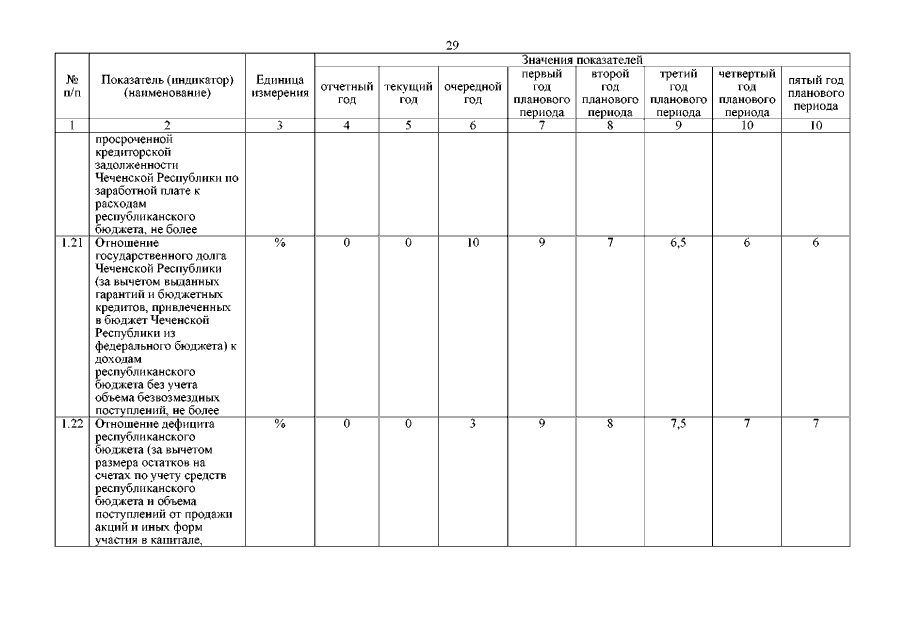 29

| № п/п | Показатель (индикатор) (наименование) | Единица измерения | Значения показателей | | | | | | | |
|---|---|---|---|---|---|---|---|---|---|---|
| | | | отчетный год | текущий год | очередной год | первый год планового периода | второй год планового периода | третий год планового периода | четвертый год планового периода | пятый год планового периода |
| 1 | 2 | 3 | 4 | 5 | 6 | 7 | 8 | 9 | 10 | 10 |
| | просроченной кредиторской задолженности Чеченской Республики по заработной плате к расходам республиканского бюджета, не более | | | | | | | | | |
| 1.21 | Отношение государственного долга Чеченской Республики (за вычетом выданных гарантий и бюджетных кредитов, привлеченных в бюджет Чеченской Республики из федерального бюджета) к доходам республиканского бюджета без учета объема безвозмездных поступлений, не более | % | 0 | 0 | 10 | 9 | 7 | 6,5 | 6 | 6 |
| 1.22 | Отношение дефицита республиканского бюджета (за вычетом размера остатков на счетах по учету средств республиканского бюджета и объема поступлений от продажи акций и иных форм участия в капитале, | % | 0 | 0 | 3 | 9 | 8 | 7,5 | 7 | 7 |